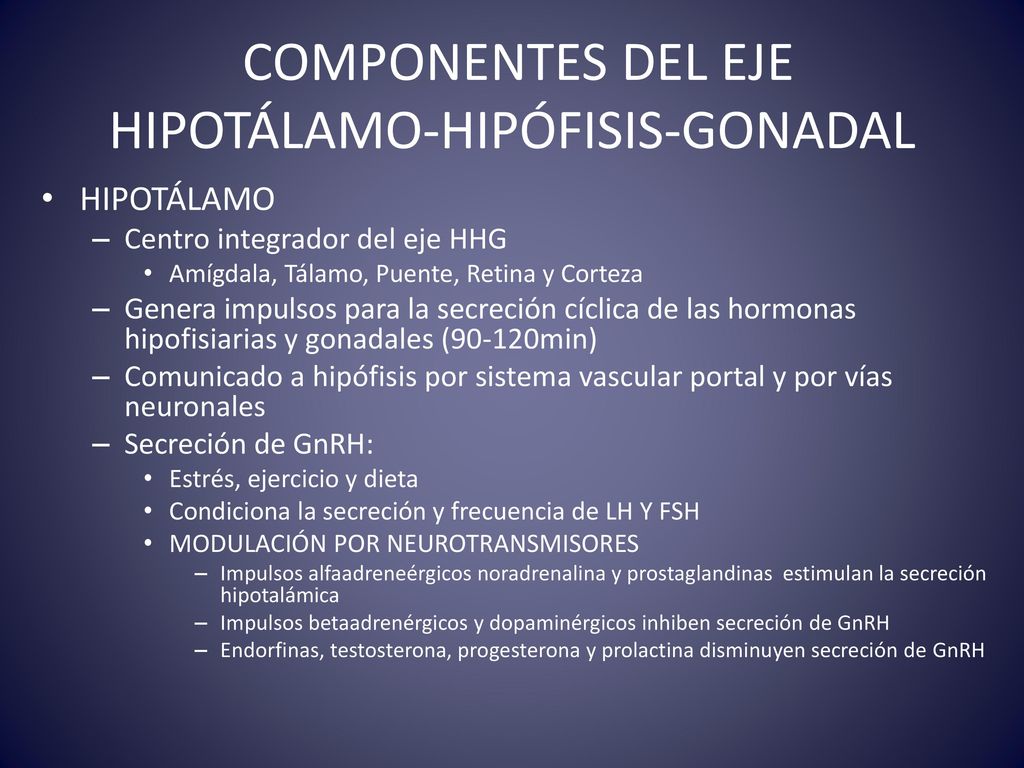 COMPONENTES DEL EJE HIPOTÁLAMO-HIPÓFISIS-GONADAL

• HIPOTÁLAMO
– Centro integrador del eje HHG
• Amígdala, Tálamo, Puente, Retina y Corteza
– Genera impulsos para la secreción cíclica de las hormonas hipofisiarias y gonadales (90-120min)
– Comunicado a hipófisis por sistema vascular portal y por vías neuronales
– Secreción de GnRH:
• Estrés, ejercicio y dieta
• Condiciona la secreción y frecuencia de LH Y FSH
• MODULACIÓN POR NEUROTRANSMISORES
– Impulsos alfaadreneérgicos noradrenalina y prostaglandinas estimulan la secreción hipotalámica
– Impulsos betaadrenérgicos y dopaminérgicos inhiben secreción de GnRH
– Endorfinas, testosterona, progesterona y prolactina disminuyen secreción de GnRH